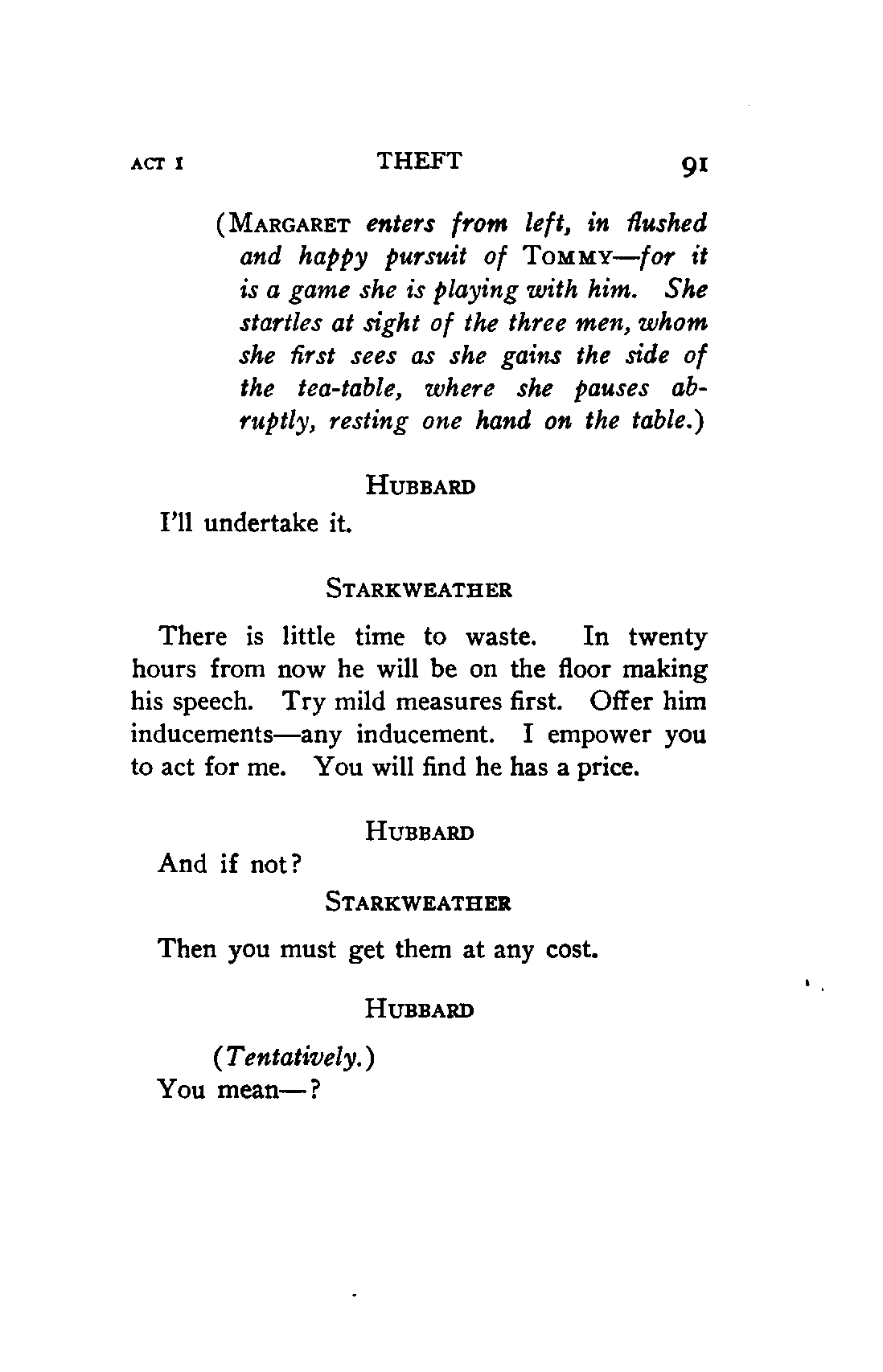 ACT I THEFT 91

(MARGARET enters from left, in flushed and happy pursuit of TOMMY—for it is a game she is playing with him. She startles at sight of the three men, whom she first sees as she gains the side of the tea-table, where she pauses abruptly, resting one hand on the table.)

HUBBARD

I'll undertake it.

STARKWEATHER

There is little time to waste. In twenty hours from now he will be on the floor making his speech. Try mild measures first. Offer him inducements—any inducement. I empower you to act for me. You will find he has a price.

HUBBARD

And if not?

STARKWEATHER

Then you must get them at any cost.

HUBBARD

(Tentatively.)
You mean—?